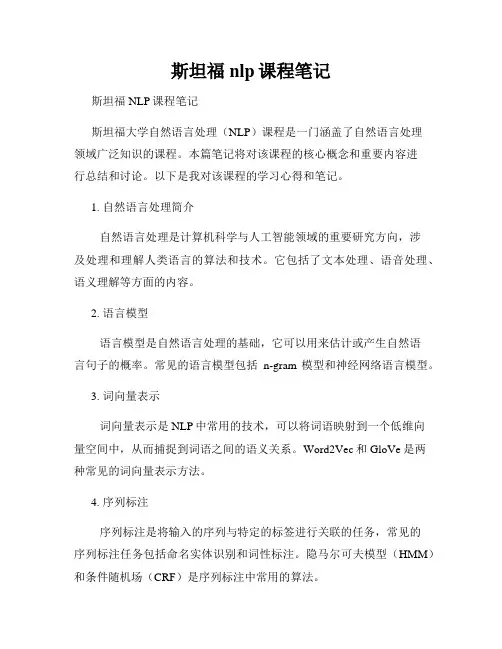 斯坦福 nlp 课程笔记

斯坦福 NLP 课程笔记

斯坦福大学自然语言处理（NLP）课程是一门涵盖了自然语言处理领域广泛知识的课程。本篇笔记将对该课程的核心概念和重要内容进行总结和讨论。以下是我对该课程的学习心得和笔记。

1. 自然语言处理简介

自然语言处理是计算机科学与人工智能领域的重要研究方向，涉及处理和理解人类语言的算法和技术。它包括了文本处理、语音处理、语义理解等方面的内容。

2. 语言模型

语言模型是自然语言处理的基础，它可以用来估计或产生自然语言句子的概率。常见的语言模型包括 n-gram 模型和神经网络语言模型。

3. 词向量表示

词向量表示是 NLP 中常用的技术，可以将词语映射到一个低维向量空间中，从而捕捉到词语之间的语义关系。Word2Vec 和 GloVe 是两种常见的词向量表示方法。

4. 序列标注

序列标注是将输入的序列与特定的标签进行关联的任务，常见的序列标注任务包括命名实体识别和词性标注。隐马尔可夫模型（HMM）和条件随机场（CRF）是序列标注中常用的算法。